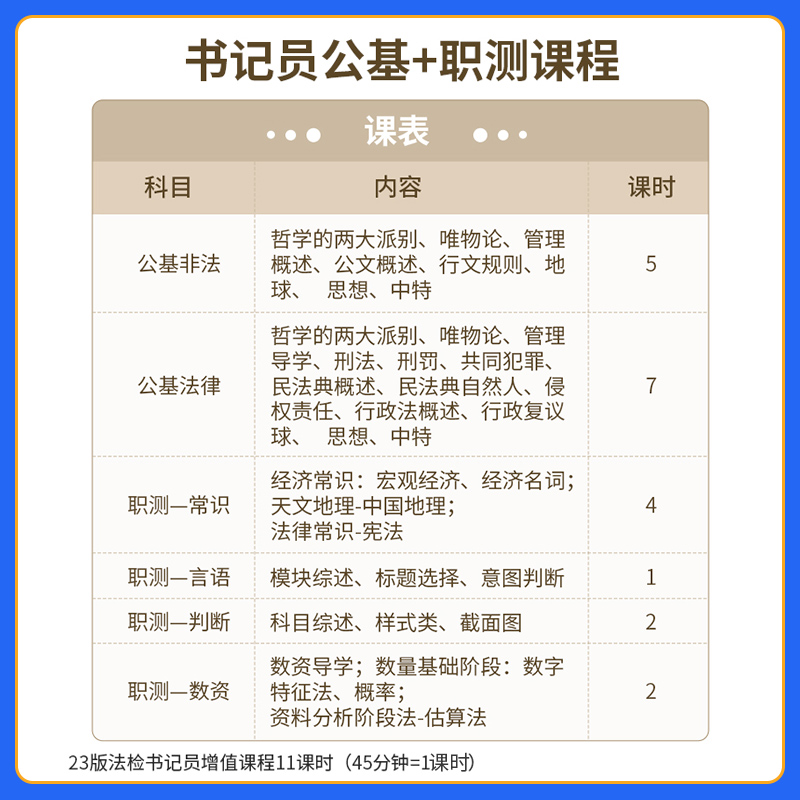 书记员公基+职测课程

课表

| 科目 | 内容 | 课时 |
|---|---|---|
| 公基非法 | 哲学的两大派别、唯物论、管理概述、公文概述、行文规则、地球、　思想、中特 | 5 |
| 公基法律 | 哲学的两大派别、唯物论、管理导学、刑法、刑罚、共同犯罪、民法典概述、民法典自然人、侵权责任、行政法概述、行政复议球、　思想、中特 | 7 |
| 职测—常识 | 经济常识：宏观经济、经济名词；天文地理-中国地理；法律常识-宪法 | 4 |
| 职测—言语 | 模块综述、标题选择、意图判断 | 1 |
| 职测—判断 | 科目综述、样式类、截面图 | 2 |
| 职测—数资 | 数资导学；数量基础阶段：数字特征法、概率；资料分析阶段法-估算法 | 2 |

23版法检书记员增值课程11课时（45分钟=1课时）